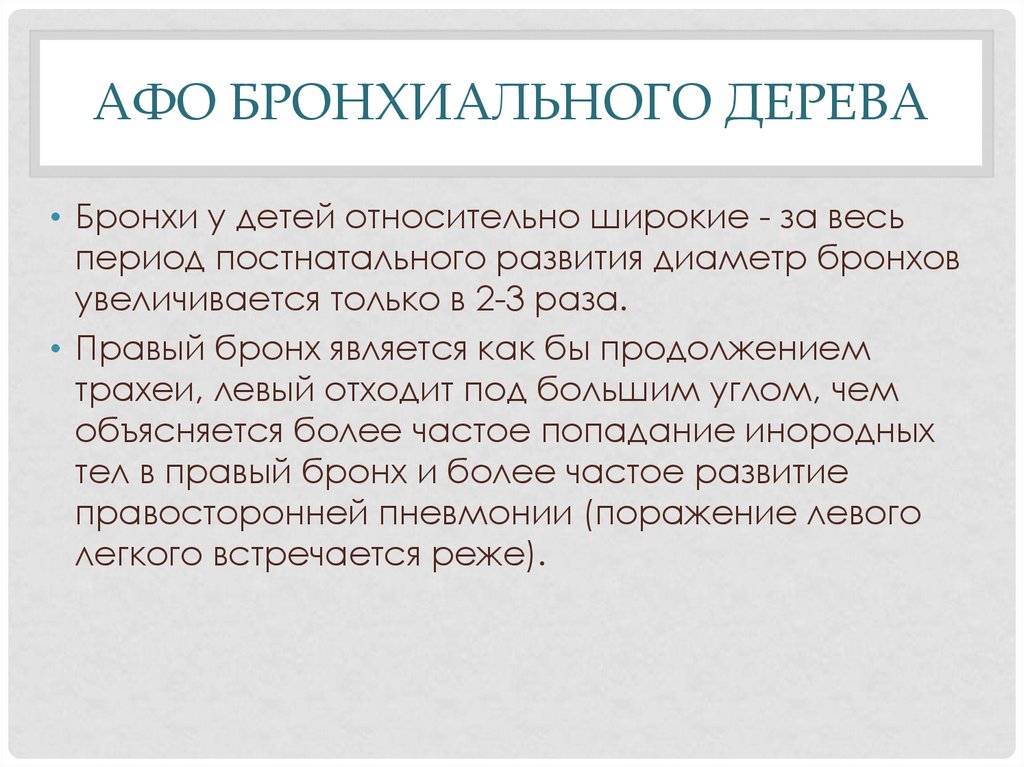 АФО БРОНХИАЛЬНОГО ДЕРЕВА

• Бронхи у детей относительно широкие - за весь период постнатального развития диаметр бронхов увеличивается только в 2-3 раза.

• Правый бронх является как бы продолжением трахеи, левый отходит под большим углом, чем объясняется более частое попадание инородных тел в правый бронх и более частое развитие правосторонней пневмонии (поражение левого легкого встречается реже).